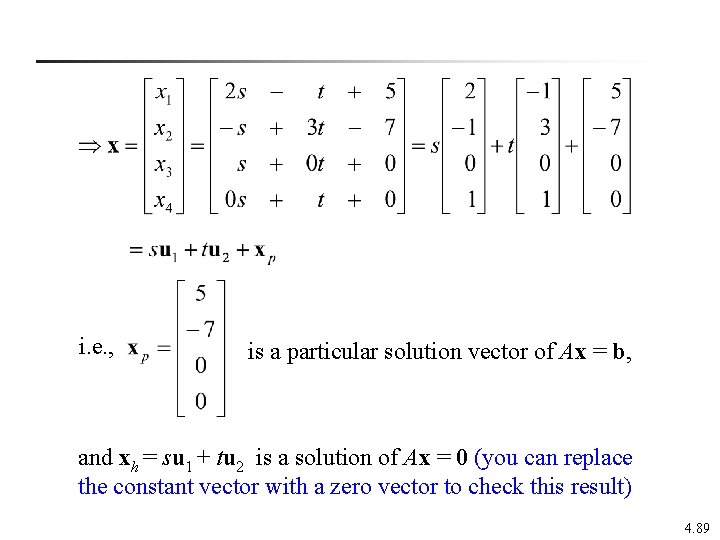 $\Rightarrow \mathbf{x} = \begin{bmatrix} x_1 \\ x_2 \\ x_3 \\ x_4 \end{bmatrix} = \begin{bmatrix} 2s & - & t & + & 5 \\ -s & + & 3t & - & 7 \\ s & + & 0t & + & 0 \\ 0s & + & t & + & 0 \end{bmatrix} = s\begin{bmatrix} 2 \\ -1 \\ 0 \\ 1 \end{bmatrix} + t\begin{bmatrix} -1 \\ 3 \\ 0 \\ 1 \end{bmatrix} + \begin{bmatrix} 5 \\ -7 \\ 0 \\ 0 \end{bmatrix}$

$= s\mathbf{u}_1 + t\mathbf{u}_2 + \mathbf{x}_p$

i.e., $\mathbf{x}_p = \begin{bmatrix} 5 \\ -7 \\ 0 \\ 0 \end{bmatrix}$ is a particular solution vector of $A\mathbf{x} = \mathbf{b}$,

and $\mathbf{x}_h = s\mathbf{u}_1 + t\mathbf{u}_2$ is a solution of $A\mathbf{x} = \mathbf{0}$ (you can replace the constant vector with a zero vector to check this result)

4.89